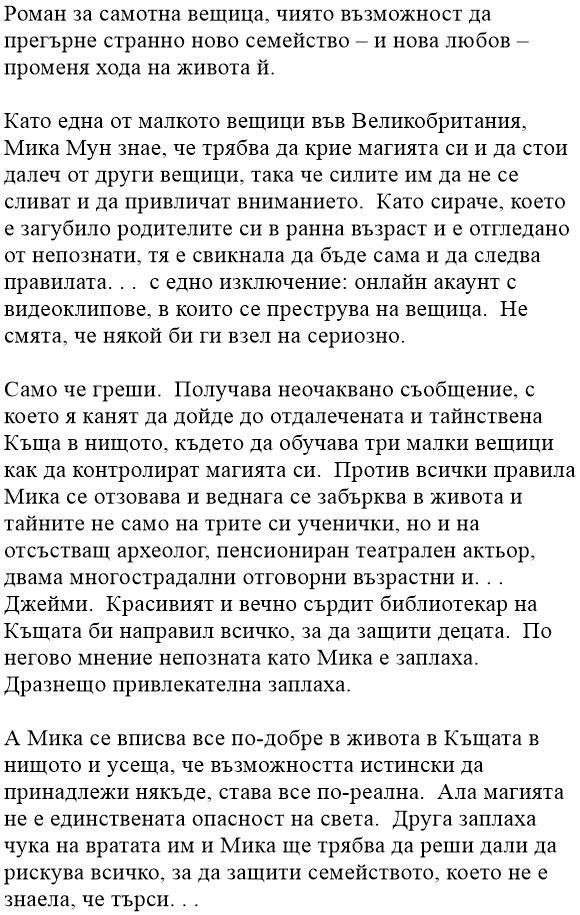 Роман за самотна вещица, чиято възможност да прегърне странно ново семейство – и нова любов – променя хода на живота ѝ.

Като една от малкото вещици във Великобритания, Мика Мун знае, че трябва да крие магията си и да стои далеч от други вещици, така че силите им да не се сливат и да привличат вниманието. Като сираче, което е загубило родителите си в ранна възраст и е отгледано от непознати, тя е свикнала да бъде сама и да следва правилата. . . с едно изключение: онлайн акаунт с видеоклипове, в които се преструва на вещица. Не смята, че някой би ги взел на сериозно.

Само че греши. Получава неочаквано съобщение, с което я канят да дойде до отдалечената и тайнствена Къща в нищото, където да обучава три малки вещици как да контролират магията си. Против всички правила Мика се отзовава и веднага се забърква в живота и тайните не само на трите си ученички, но и на отсъстващ археолог, пенсиониран театрален актьор, двама многострадални отговорни възрастни и. . . Джейми. Красивият и вечно сърдит библиотекар на Къщата би направил всичко, за да защити децата. По негово мнение непозната като Мика е заплаха. Дразнещо привлекателна заплаха.

А Мика се вписва все по-добре в живота в Къщата в нищото и усеща, че възможността истински да принадлежи някъде, става все по-реална. Ала магията не е единствената опасност на света. Друга заплаха чука на вратата им и Мика ще трябва да реши дали да рискува всичко, за да защити семейството, което не е знаела, че търси. . .